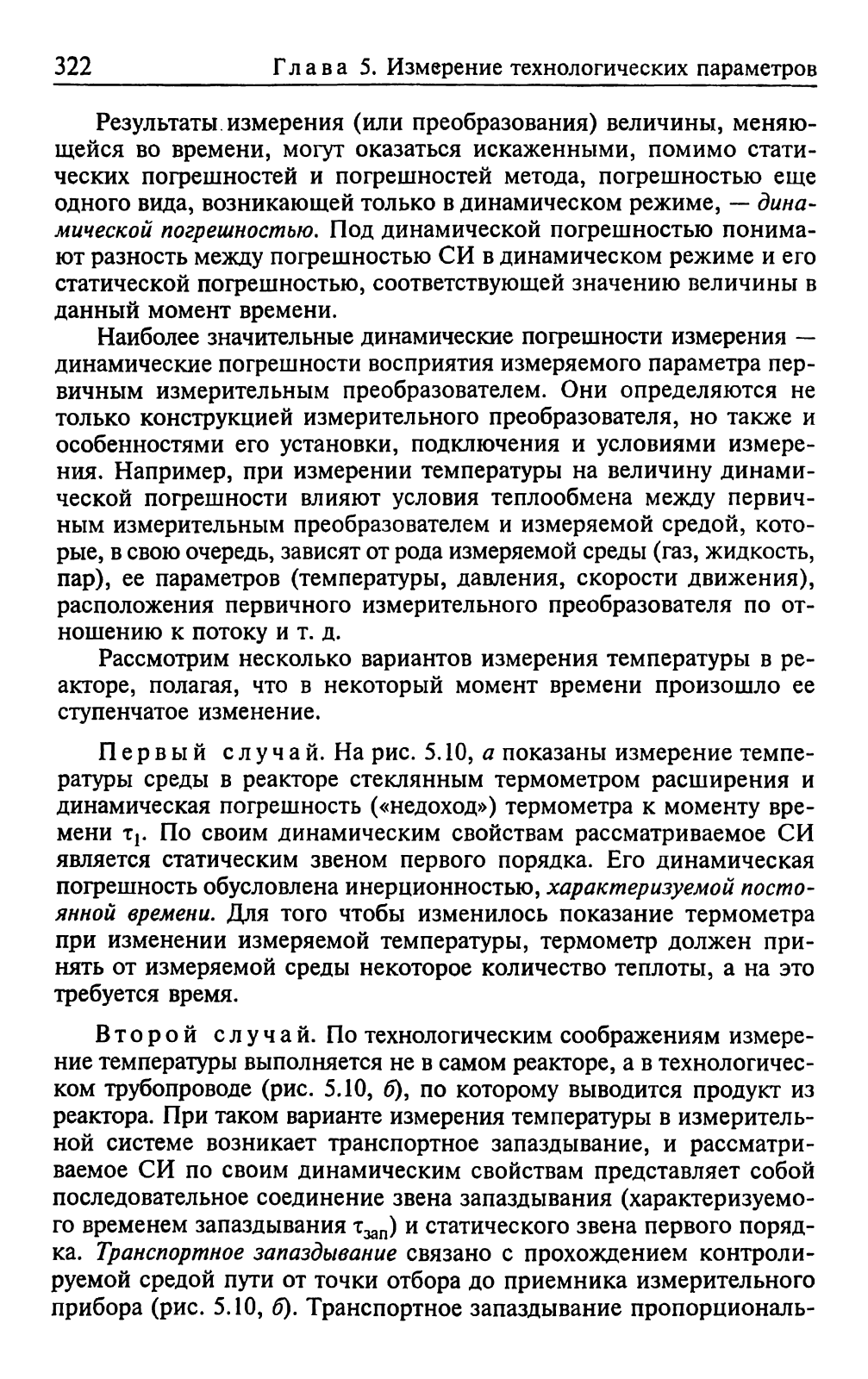 322 Глава 5. Измерение технологических параметров

Результаты измерения (или преобразования) величины, меняющейся во времени, могут оказаться искаженными, помимо статических погрешностей и погрешностей метода, погрешностью еще одного вида, возникающей только в динамическом режиме, — динамической погрешностью. Под динамической погрешностью понимают разность между погрешностью СИ в динамическом режиме и его статической погрешностью, соответствующей значению величины в данный момент времени.

Наиболее значительные динамические погрешности измерения — динамические погрешности восприятия измеряемого параметра первичным измерительным преобразователем. Они определяются не только конструкцией измерительного преобразователя, но также и особенностями его установки, подключения и условиями измерения. Например, при измерении температуры на величину динамической погрешности влияют условия теплообмена между первичным измерительным преобразователем и измеряемой средой, которые, в свою очередь, зависят от рода измеряемой среды (газ, жидкость, пар), ее параметров (температуры, давления, скорости движения), расположения первичного измерительного преобразователя по отношению к потоку и т. д.

Рассмотрим несколько вариантов измерения температуры в реакторе, полагая, что в некоторый момент времени произошло ее ступенчатое изменение.

Первый случай. На рис. 5.10, а показаны измерение температуры среды в реакторе стеклянным термометром расширения и динамическая погрешность («недоход») термометра к моменту времени $\tau_1$. По своим динамическим свойствам рассматриваемое СИ является статическим звеном первого порядка. Его динамическая погрешность обусловлена инерционностью, характеризуемой постоянной времени. Для того чтобы изменилось показание термометра при изменении измеряемой температуры, термометр должен принять от измеряемой среды некоторое количество теплоты, а на это требуется время.

Второй случай. По технологическим соображениям измерение температуры выполняется не в самом реакторе, а в технологическом трубопроводе (рис. 5.10, б), по которому выводится продукт из реактора. При таком варианте измерения температуры в измерительной системе возникает транспортное запаздывание, и рассматриваемое СИ по своим динамическим свойствам представляет собой последовательное соединение звена запаздывания (характеризуемого временем запаздывания $\tau_{зап}$) и статического звена первого порядка. Транспортное запаздывание связано с прохождением контролируемой средой пути от точки отбора до приемника измерительного прибора (рис. 5.10, б). Транспортное запаздывание пропорциональ-